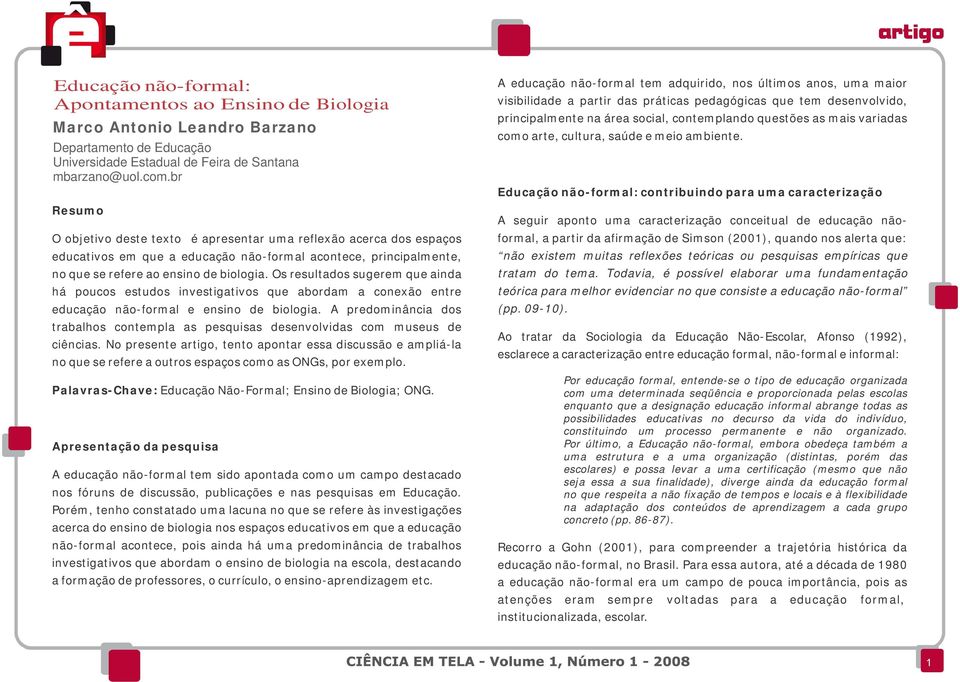 artigo

Educação não-formal:
Apontamentos ao Ensino de Biologia
Marco Antonio Leandro Barzano
Departamento de Educação
Universidade Estadual de Feira de Santana
mbarzano@uol.com.br

Resumo

O objetivo deste texto é apresentar uma reflexão acerca dos espaços educativos em que a educação não-formal acontece, principalmente, no que se refere ao ensino de biologia. Os resultados sugerem que ainda há poucos estudos investigativos que abordam a conexão entre educação não-formal e ensino de biologia. A predominância dos trabalhos contempla as pesquisas desenvolvidas com museus de ciências. No presente artigo, tento apontar essa discussão e ampliá-la no que se refere a outros espaços como as ONGs, por exemplo.

Palavras-Chave: Educação Não-Formal; Ensino de Biologia; ONG.

Apresentação da pesquisa

A educação não-formal tem sido apontada como um campo destacado nos fóruns de discussão, publicações e nas pesquisas em Educação. Porém, tenho constatado uma lacuna no que se refere às investigações acerca do ensino de biologia nos espaços educativos em que a educação não-formal acontece, pois ainda há uma predominância de trabalhos investigativos que abordam o ensino de biologia na escola, destacando a formação de professores, o currículo, o ensino-aprendizagem etc.

A educação não-formal tem adquirido, nos últimos anos, uma maior visibilidade a partir das práticas pedagógicas que tem desenvolvido, principalmente na área social, contemplando questões as mais variadas como arte, cultura, saúde e meio ambiente.

Educação não-formal: contribuindo para uma caracterização

A seguir aponto uma caracterização conceitual de educação não-formal, a partir da afirmação de Simson (2001), quando nos alerta que: "não existem muitas reflexões teóricas ou pesquisas empíricas que tratam do tema. Todavia, é possível elaborar uma fundamentação teórica para melhor evidenciar no que consiste a educação não-formal" (pp. 09-10).

Ao tratar da Sociologia da Educação Não-Escolar, Afonso (1992), esclarece a caracterização entre educação formal, não-formal e informal:

Por educação formal, entende-se o tipo de educação organizada com uma determinada seqüência e proporcionada pelas escolas enquanto que a designação educação informal abrange todas as possibilidades educativas no decurso da vida do indivíduo, constituindo um processo permanente e não organizado. Por último, a Educação não-formal, embora obedeça também a uma estrutura e a uma organização (distintas, porém das escolares) e possa levar a uma certificação (mesmo que não seja essa a sua finalidade), diverge ainda da educação formal no que respeita a não fixação de tempos e locais e à flexibilidade na adaptação dos conteúdos de aprendizagem a cada grupo concreto (pp. 86-87).

Recorro a Gohn (2001), para compreender a trajetória histórica da educação não-formal, no Brasil. Para essa autora, até a década de 1980 a educação não-formal era um campo de pouca importância, pois as atenções eram sempre voltadas para a educação formal, institucionalizada, escolar.

CIÊNCIA EM TELA - Volume 1, Número 1 - 2008
1